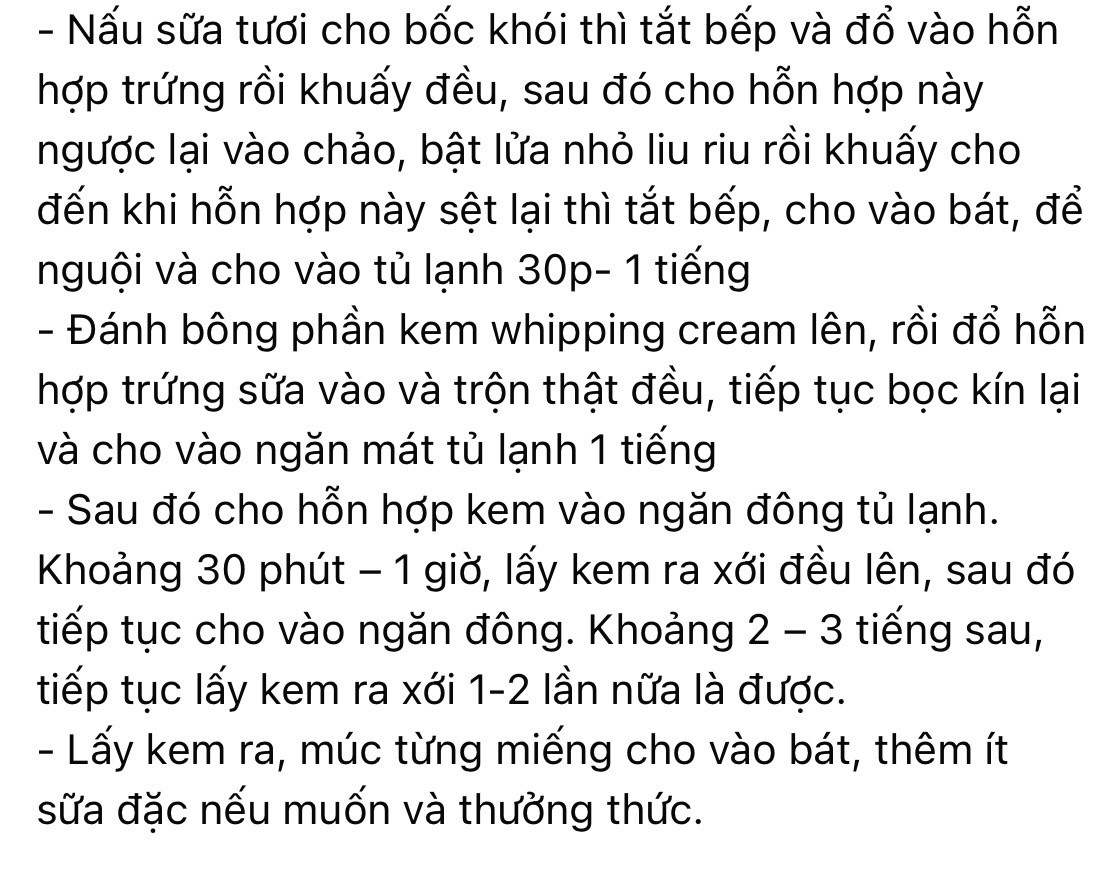 - Nấu sữa tươi cho bốc khói thì tắt bếp và đổ vào hỗn hợp trứng rồi khuấy đều, sau đó cho hỗn hợp này ngược lại vào chảo, bật lửa nhỏ liu riu rồi khuấy cho đến khi hỗn hợp này sệt lại thì tắt bếp, cho vào bát, để nguội và cho vào tủ lạnh 30p- 1 tiếng
- Đánh bông phần kem whipping cream lên, rồi đổ hỗn hợp trứng sữa vào và trộn thật đều, tiếp tục bọc kín lại và cho vào ngăn mát tủ lạnh 1 tiếng
- Sau đó cho hỗn hợp kem vào ngăn đông tủ lạnh. Khoảng 30 phút – 1 giờ, lấy kem ra xới đều lên, sau đó tiếp tục cho vào ngăn đông. Khoảng 2 – 3 tiếng sau, tiếp tục lấy kem ra xới 1-2 lần nữa là được.
- Lấy kem ra, múc từng miếng cho vào bát, thêm ít sữa đặc nếu muốn và thưởng thức.